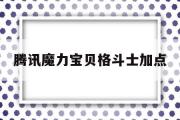 腾讯魔力宝贝格斗士加点